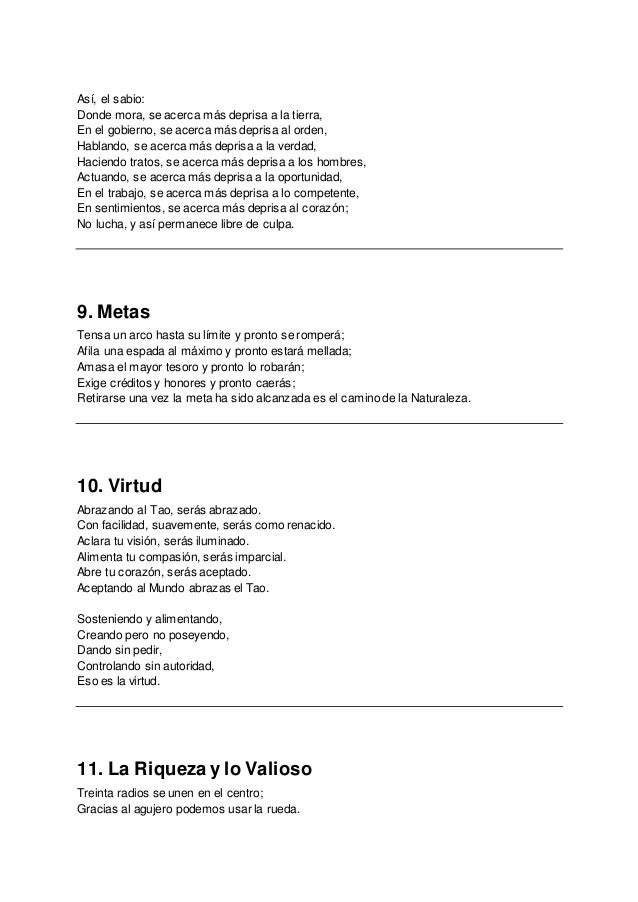 Así, el sabio:
Donde mora, se acerca más deprisa a la tierra,
En el gobierno, se acerca más deprisa al orden,
Hablando, se acerca más deprisa a la verdad,
Haciendo tratos, se acerca más deprisa a los hombres,
Actuando, se acerca más deprisa a la oportunidad,
En el trabajo, se acerca más deprisa a lo competente,
En sentimientos, se acerca más deprisa al corazón;
No lucha, y así permanece libre de culpa.

9. Metas
Tensa un arco hasta su límite y pronto se romperá;
Afila una espada al máximo y pronto estará mellada;
Amasa el mayor tesoro y pronto lo robarán;
Exige créditos y honores y pronto caerás;
Retirarse una vez la meta ha sido alcanzada es el camino de la Naturaleza.

10. Virtud
Abrazando al Tao, serás abrazado.
Con facilidad, suavemente, serás como renacido.
Aclara tu visión, serás iluminado.
Alimenta tu compasión, serás imparcial.
Abre tu corazón, serás aceptado.
Aceptando al Mundo abrazas el Tao.

Sosteniendo y alimentando,
Creando pero no poseyendo,
Dando sin pedir,
Controlando sin autoridad,
Eso es la virtud.

11. La Riqueza y lo Valioso
Treinta radios se unen en el centro;
Gracias al agujero podemos usar la rueda.